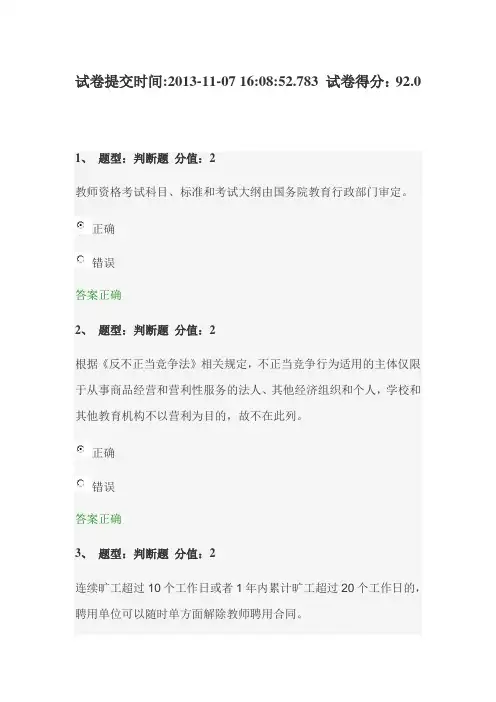 试卷提交时间:2013-11-07 16:08:52.783 试卷得分：92.0

1、 题型：判断题 分值：2

教师资格考试科目、标准和考试大纲由国务院教育行政部门审定。

正确

错误

答案正确

2、 题型：判断题 分值：2

根据《反不正当竞争法》相关规定，不正当竞争行为适用的主体仅限于从事商品经营和营利性服务的法人、其他经济组织和个人，学校和其他教育机构不以营利为目的，故不在此列。

正确

错误

答案正确

3、 题型：判断题 分值：2

连续旷工超过10个工作日或者1年内累计旷工超过20个工作日的，聘用单位可以随时单方面解除教师聘用合同。